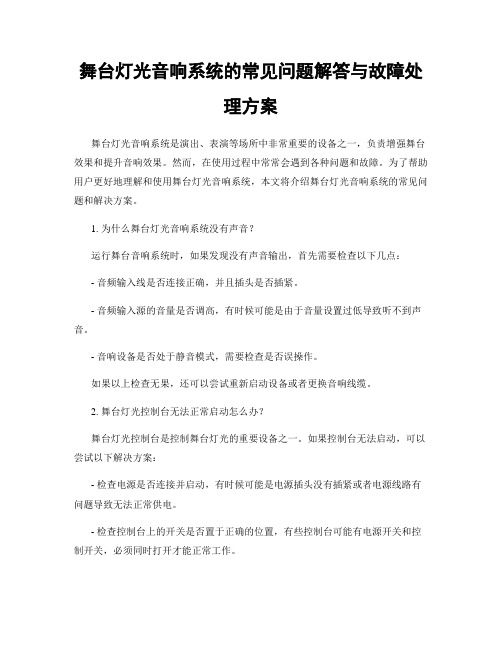 舞台灯光音响系统的常见问题解答与故障处理方案

舞台灯光音响系统是演出、表演等场所中非常重要的设备之一，负责增强舞台效果和提升音响效果。然而，在使用过程中常常会遇到各种问题和故障。为了帮助用户更好地理解和使用舞台灯光音响系统，本文将介绍舞台灯光音响系统的常见问题和解决方案。

1. 为什么舞台灯光音响系统没有声音？

运行舞台音响系统时，如果发现没有声音输出，首先需要检查以下几点：

- 音频输入线是否连接正确，并且插头是否插紧。

- 音频输入源的音量是否调高，有时候可能是由于音量设置过低导致听不到声音。

- 音响设备是否处于静音模式，需要检查是否误操作。

如果以上检查无果，还可以尝试重新启动设备或者更换音响线缆。

2. 舞台灯光控制台无法正常启动怎么办？

舞台灯光控制台是控制舞台灯光的重要设备之一。如果控制台无法启动，可以尝试以下解决方案：

- 检查电源是否连接并启动，有时候可能是电源插头没有插紧或者电源线路有问题导致无法正常供电。

- 检查控制台上的开关是否置于正确的位置，有些控制台可能有电源开关和控制开关，必须同时打开才能正常工作。